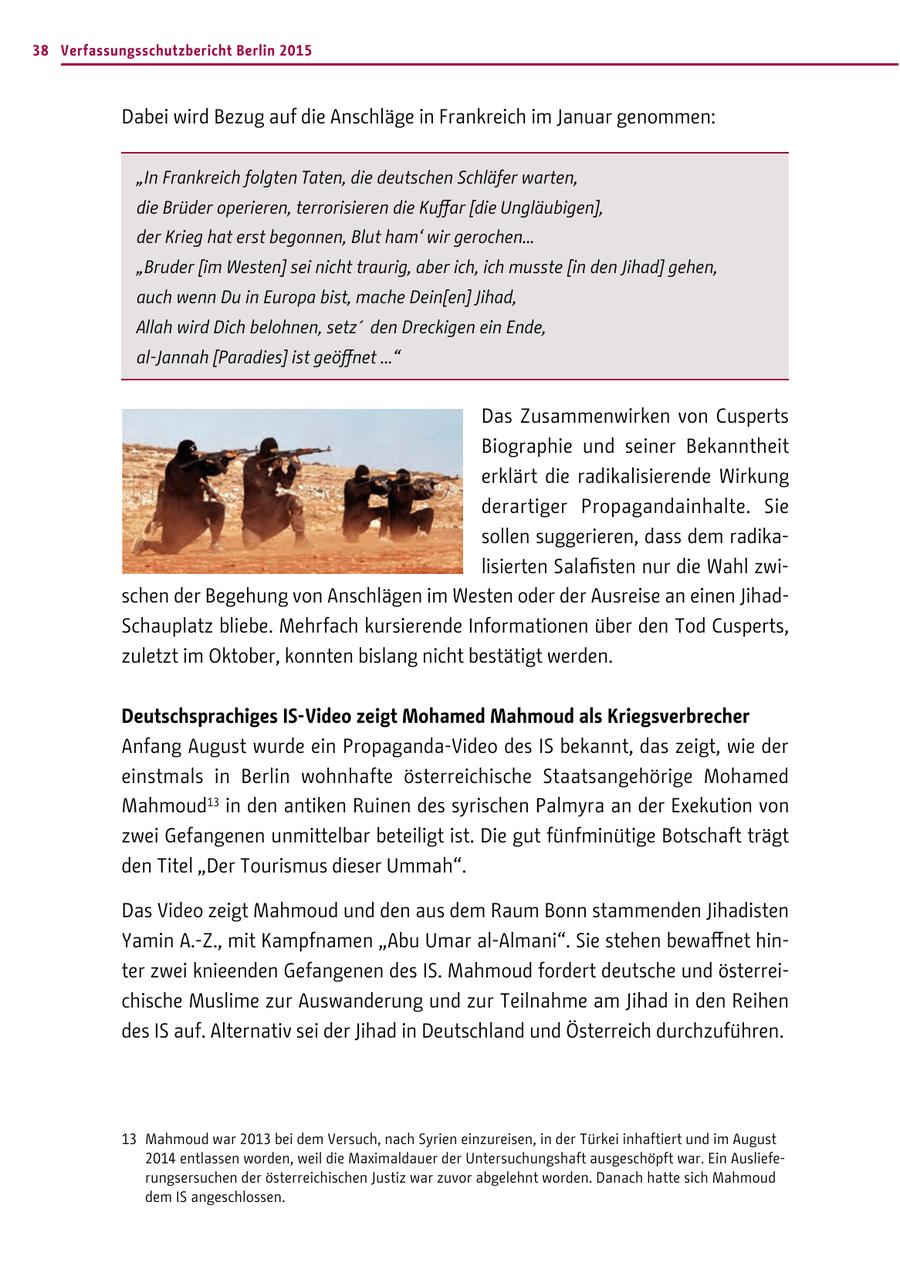 38 Verfassungsschutzbericht Berlin 2015

Dabei wird Bezug auf die Anschläge in Frankreich im Januar genommen:

„In Frankreich folgten Taten, die deutschen Schläfer warten,
die Brüder operieren, terrorisieren die Kuffar [die Ungläubigen],
der Krieg hat erst begonnen, Blut ham‘ wir gerochen...
„Bruder [im Westen] sei nicht traurig, aber ich, ich musste [in den Jihad] gehen,
auch wenn Du in Europa bist, mache Dein[en] Jihad,
Allah wird Dich belohnen, setz´ den Dreckigen ein Ende,
al-Jannah [Paradies] ist geöffnet ...“

Das Zusammenwirken von Cusperts Biographie und seiner Bekanntheit erklärt die radikalisierende Wirkung derartiger Propagandainhalte. Sie sollen suggerieren, dass dem radikalisierten Salafisten nur die Wahl zwischen der Begehung von Anschlägen im Westen oder der Ausreise an einen Jihad-Schauplatz bliebe. Mehrfach kursierende Informationen über den Tod Cusperts, zuletzt im Oktober, konnten bislang nicht bestätigt werden.

Deutschsprachiges IS-Video zeigt Mohamed Mahmoud als Kriegsverbrecher
Anfang August wurde ein Propaganda-Video des IS bekannt, das zeigt, wie der einstmals in Berlin wohnhafte österreichische Staatsangehörige Mohamed Mahmoud$^{13}$ in den antiken Ruinen des syrischen Palmyra an der Exekution von zwei Gefangenen unmittelbar beteiligt ist. Die gut fünfminütige Botschaft trägt den Titel „Der Tourismus dieser Ummah“.

Das Video zeigt Mahmoud und den aus dem Raum Bonn stammenden Jihadisten Yamin A.-Z., mit Kampfnamen „Abu Umar al-Almani“. Sie stehen bewaffnet hinter zwei knieenden Gefangenen des IS. Mahmoud fordert deutsche und österreichische Muslime zur Auswanderung und zur Teilnahme am Jihad in den Reihen des IS auf. Alternativ sei der Jihad in Deutschland und Österreich durchzuführen.

13 Mahmoud war 2013 bei dem Versuch, nach Syrien einzureisen, in der Türkei inhaftiert und im August 2014 entlassen worden, weil die Maximaldauer der Untersuchungshaft ausgeschöpft war. Ein Auslieferungsersuchen der österreichischen Justiz war zuvor abgelehnt worden. Danach hatte sich Mahmoud dem IS angeschlossen.